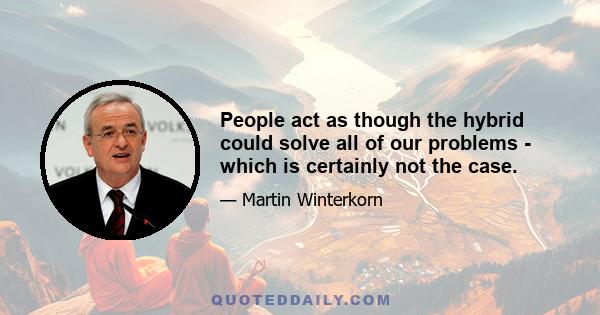 People act as though the hybrid could solve all of our problems - which is certainly not the case.

— Martin Winterkorn

QUOTEDDAILY.COM